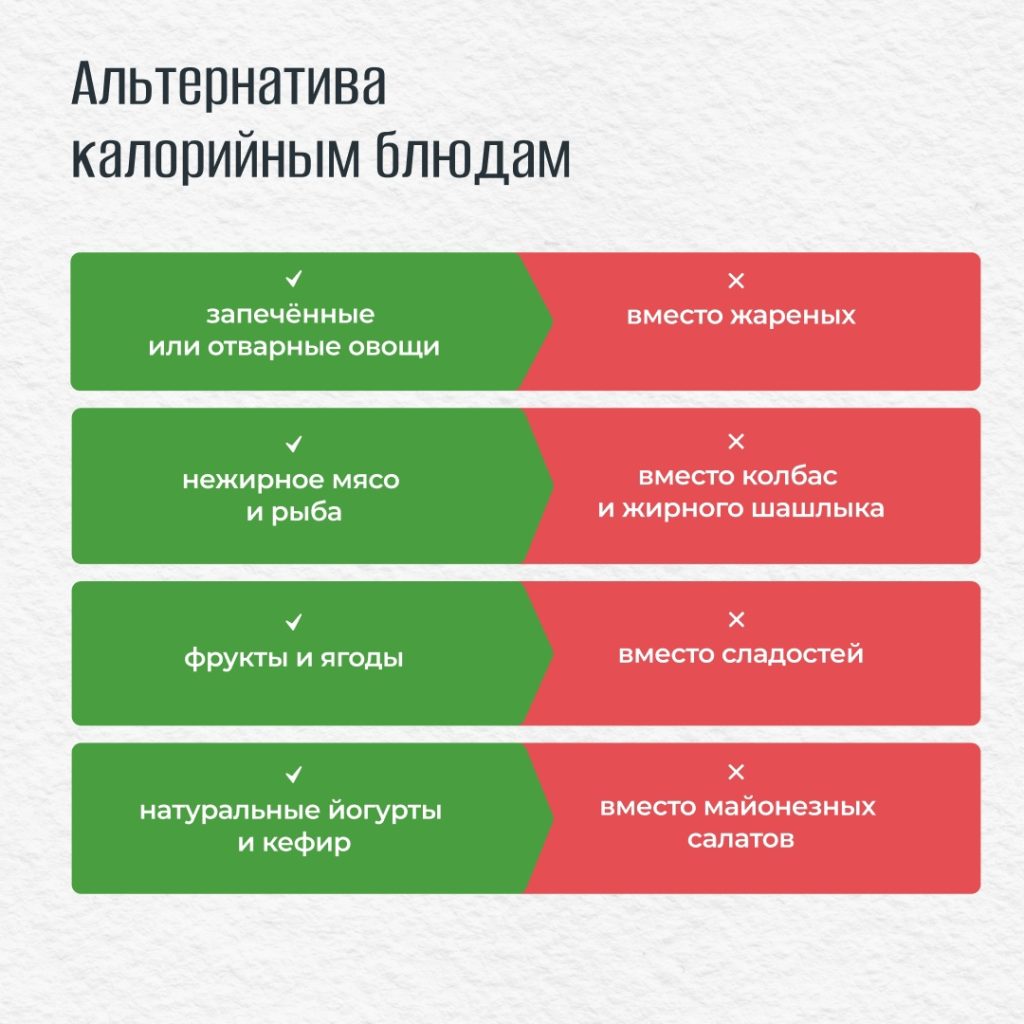 Альтернатива калорийным блюдам

✓
запечённые или отварные овощи

×
вместо жареных

✓
нежирное мясо и рыба

×
вместо колбас и жирного шашлыка

✓
фрукты и ягоды

×
вместо сладостей

✓
натуральные йогурты и кефир

×
вместо майонезных салатов